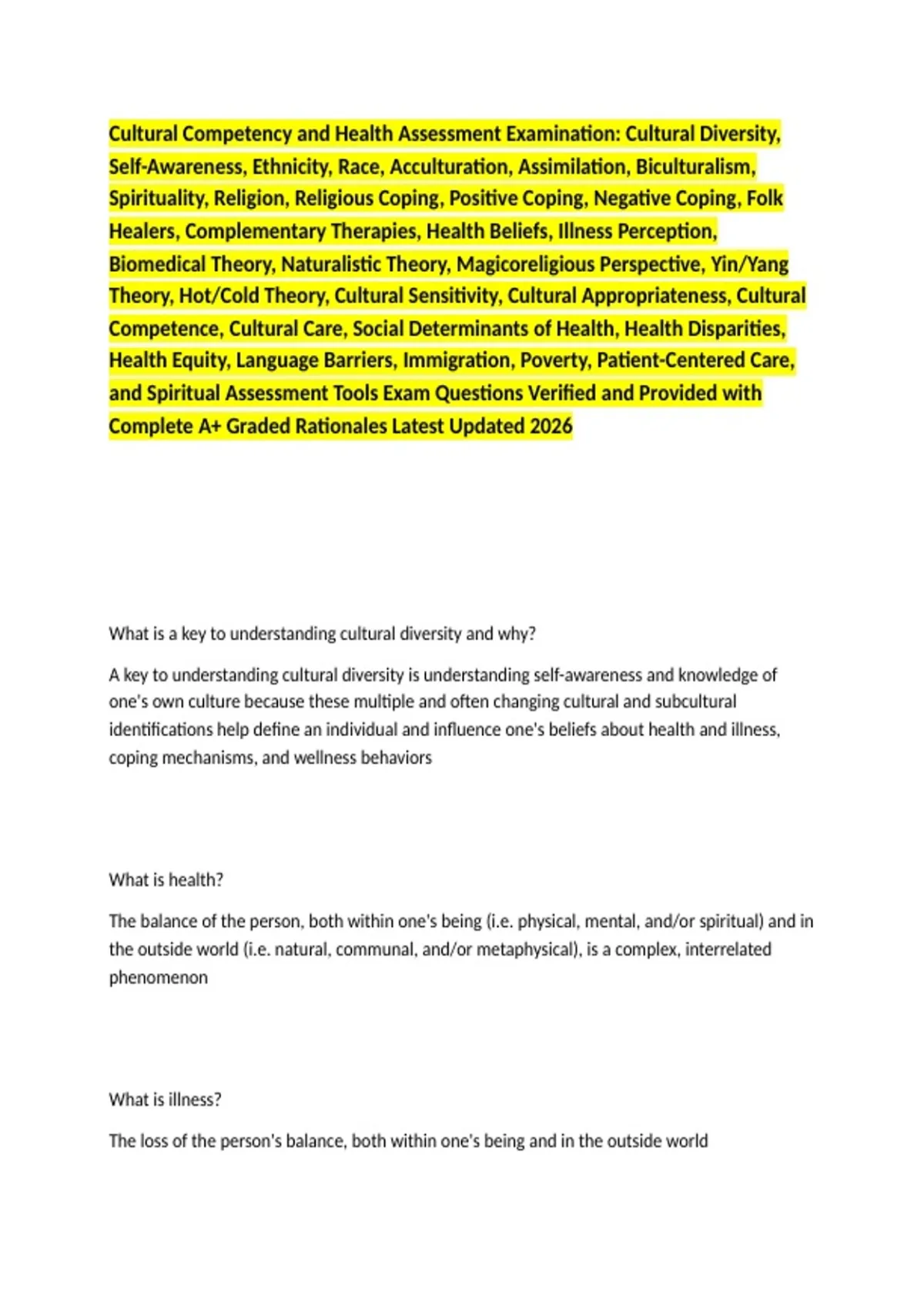 Cultural Competency and Health Assessment Examination: Cultural Diversity, Self-Awareness, Ethnicity, Race, Acculturation, Assimilation, Biculturalism, Spirituality, Religion, Religious Coping, Positive Coping, Negative Coping, Folk Healers, Complementary Therapies, Health Beliefs, Illness Perception, Biomedical Theory, Naturalistic Theory, Magicoreligious Perspective, Yin/Yang Theory, Hot/Cold Theory, Cultural Sensitivity, Cultural Appropriateness, Cultural Competence, Cultural Care, Social Determinants of Health, Health Disparities, Health Equity, Language Barriers, Immigration, Poverty, Patient-Centered Care, and Spiritual Assessment Tools Exam Questions Verified and Provided with Complete A+ Graded Rationales Latest Updated 2026

What is a key to understanding cultural diversity and why?

A key to understanding cultural diversity is understanding self-awareness and knowledge of one's own culture because these multiple and often changing cultural and subcultural identifications help define an individual and influence one's beliefs about health and illness, coping mechanisms, and wellness behaviors

What is health?

The balance of the person, both within one's being (i.e. physical, mental, and/or spiritual) and in the outside world (i.e. natural, communal, and/or metaphysical), is a complex, interrelated phenomenon

What is illness?

The loss of the person's balance, both within one's being and in the outside world